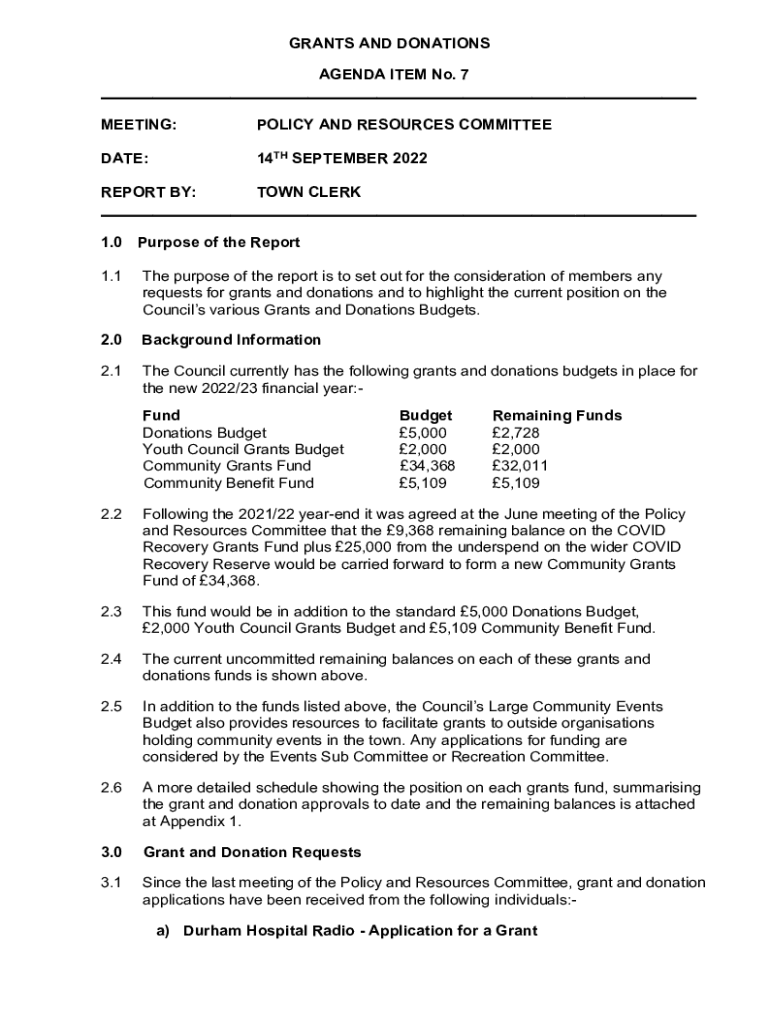 GRANTS AND DONATIONS

AGENDA ITEM No. 7

MEETING: POLICY AND RESOURCES COMMITTEE

DATE: 14$^{TH}$ SEPTEMBER 2022

REPORT BY: TOWN CLERK

1.0 Purpose of the Report

1.1 The purpose of the report is to set out for the consideration of members any requests for grants and donations and to highlight the current position on the Council's various Grants and Donations Budgets.

2.0 Background Information

2.1 The Council currently has the following grants and donations budgets in place for the new 2022/23 financial year:-

| Fund | Budget | Remaining Funds |
|---|---|---|
| Donations Budget | £5,000 | £2,728 |
| Youth Council Grants Budget | £2,000 | £2,000 |
| Community Grants Fund | £34,368 | £32,011 |
| Community Benefit Fund | £5,109 | £5,109 |

2.2 Following the 2021/22 year-end it was agreed at the June meeting of the Policy and Resources Committee that the £9,368 remaining balance on the COVID Recovery Grants Fund plus £25,000 from the underspend on the wider COVID Recovery Reserve would be carried forward to form a new Community Grants Fund of £34,368.

2.3 This fund would be in addition to the standard £5,000 Donations Budget, £2,000 Youth Council Grants Budget and £5,109 Community Benefit Fund.

2.4 The current uncommitted remaining balances on each of these grants and donations funds is shown above.

2.5 In addition to the funds listed above, the Council's Large Community Events Budget also provides resources to facilitate grants to outside organisations holding community events in the town. Any applications for funding are considered by the Events Sub Committee or Recreation Committee.

2.6 A more detailed schedule showing the position on each grants fund, summarising the grant and donation approvals to date and the remaining balances is attached at Appendix 1.

3.0 Grant and Donation Requests

3.1 Since the last meeting of the Policy and Resources Committee, grant and donation applications have been received from the following individuals:-

a) Durham Hospital Radio - Application for a Grant